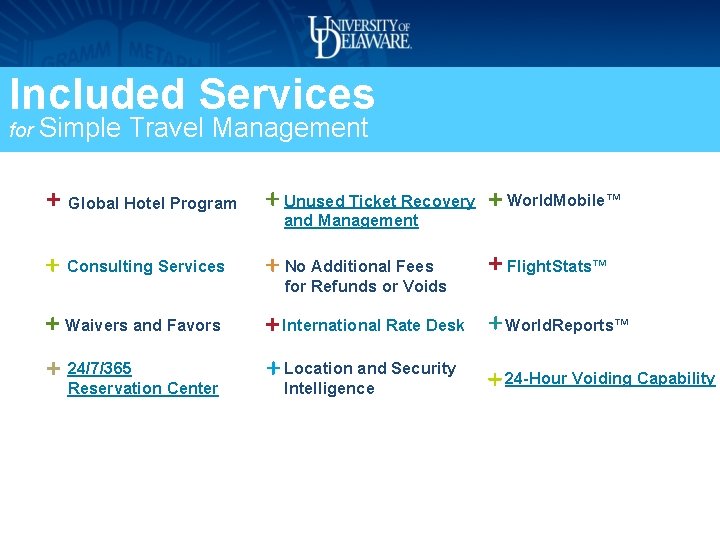 UNIVERSITY OF DELAWARE.

Included Services
for Simple Travel Management

+ Global Hotel Program

+ Consulting Services

+ Waivers and Favors

+ 24/7/365 Reservation Center

+ Unused Ticket Recovery and Management

+ No Additional Fees for Refunds or Voids

+ International Rate Desk

+ Location and Security Intelligence

+ WorldMobile™

+ FlightStats™

+ WorldReports™

+ 24-Hour Voiding Capability